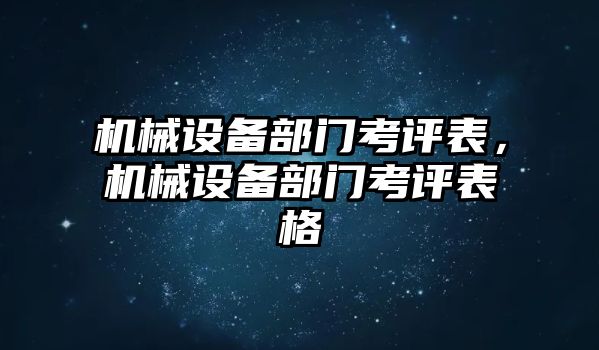 机械设备部门考评表，机械设备部门考评表格